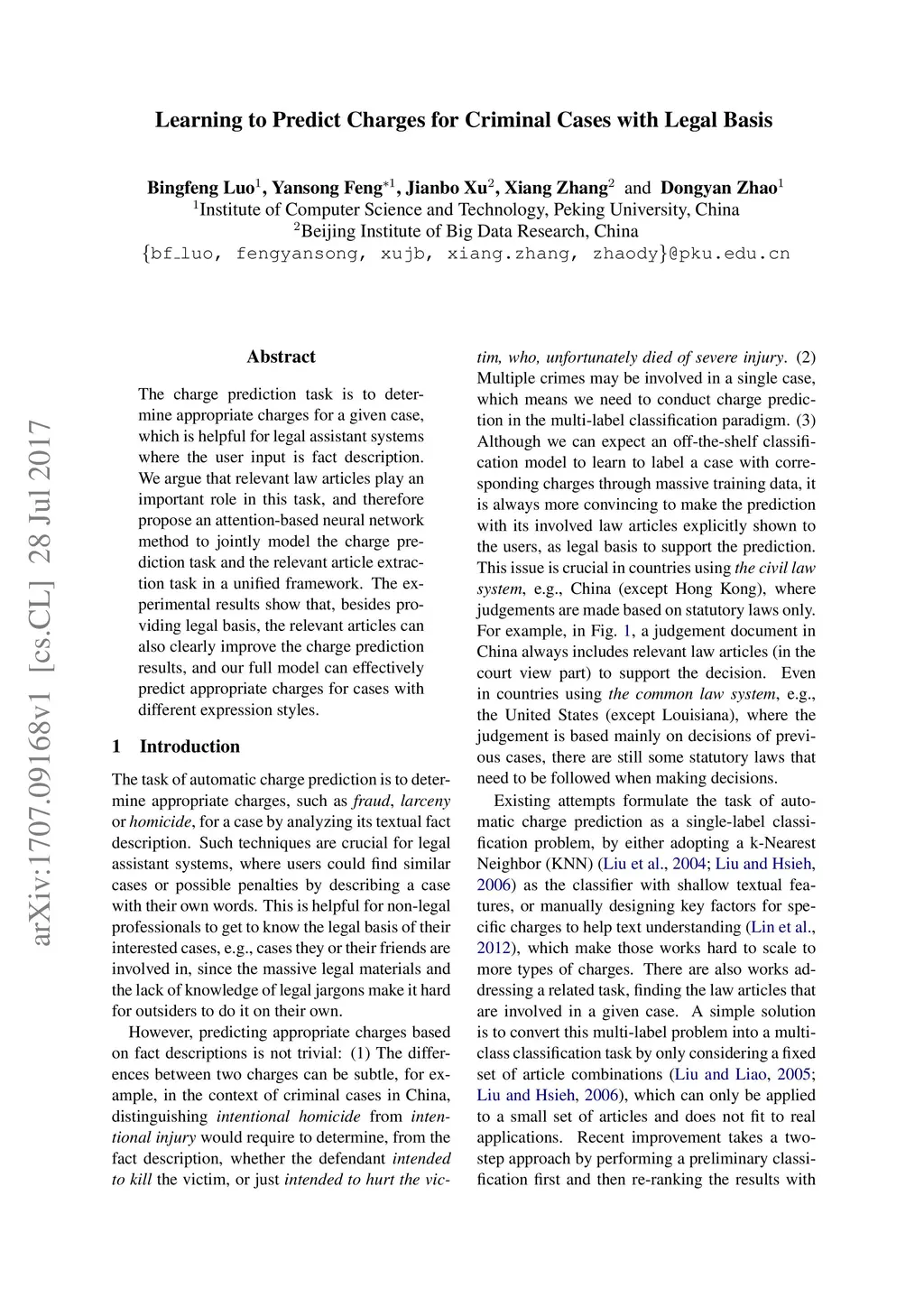 Learning to Predict Charges for Criminal Cases with Legal Basis

Bingfeng Luo$^1$, Yansong Feng$^{*1}$, Jianbo Xu$^2$, Xiang Zhang$^2$ and Dongyan Zhao$^1$
$^1$Institute of Computer Science and Technology, Peking University, China
$^2$Beijing Institute of Big Data Research, China
{bf_luo, fengyansong, xujb, xiang.zhang, zhaody}@pku.edu.cn

arXiv:1707.09168v1 [cs.CL] 28 Jul 2017

Abstract

The charge prediction task is to determine appropriate charges for a given case, which is helpful for legal assistant systems where the user input is fact description. We argue that relevant law articles play an important role in this task, and therefore propose an attention-based neural network method to jointly model the charge prediction task and the relevant article extraction task in a unified framework. The experimental results show that, besides providing legal basis, the relevant articles can also clearly improve the charge prediction results, and our full model can effectively predict appropriate charges for cases with different expression styles.

1 Introduction

The task of automatic charge prediction is to determine appropriate charges, such as fraud, larceny or homicide, for a case by analyzing its textual fact description. Such techniques are crucial for legal assistant systems, where users could find similar cases or possible penalties by describing a case with their own words. This is helpful for non-legal professionals to get to know the legal basis of their interested cases, e.g., cases they or their friends are involved in, since the massive legal materials and the lack of knowledge of legal jargons make it hard for outsiders to do it on their own.

However, predicting appropriate charges based on fact descriptions is not trivial: (1) The differences between two charges can be subtle, for example, in the context of criminal cases in China, distinguishing intentional homicide from intentional injury would require to determine, from the fact description, whether the defendant intended to kill the victim, or just intended to hurt the victim, who, unfortunately died of severe injury. (2) Multiple crimes may be involved in a single case, which means we need to conduct charge prediction in the multi-label classification paradigm. (3) Although we can expect an off-the-shelf classification model to learn to label a case with corresponding charges through massive training data, it is always more convincing to make the prediction with its involved law articles explicitly shown to the users, as legal basis to support the prediction. This issue is crucial in countries using the civil law system, e.g., China (except Hong Kong), where judgements are made based on statutory laws only. For example, in Fig. 1, a judgement document in China always includes relevant law articles (in the court view part) to support the decision. Even in countries using the common law system, e.g., the United States (except Louisiana), where the judgement is based mainly on decisions of previous cases, there are still some statutory laws that need to be followed when making decisions.

Existing attempts formulate the task of automatic charge prediction as a single-label classification problem, by either adopting a k-Nearest Neighbor (KNN) (Liu et al., 2004; Liu and Hsieh, 2006) as the classifier with shallow textual features, or manually designing key factors for specific charges to help text understanding (Lin et al., 2012), which make those works hard to scale to more types of charges. There are also works addressing a related task, finding the law articles that are involved in a given case. A simple solution is to convert this multi-label problem into a multi-class classification task by only considering a fixed set of article combinations (Liu and Liao, 2005; Liu and Hsieh, 2006), which can only be applied to a small set of articles and does not fit to real applications. Recent improvement takes a two-step approach by performing a preliminary classification first and then re-ranking the results with